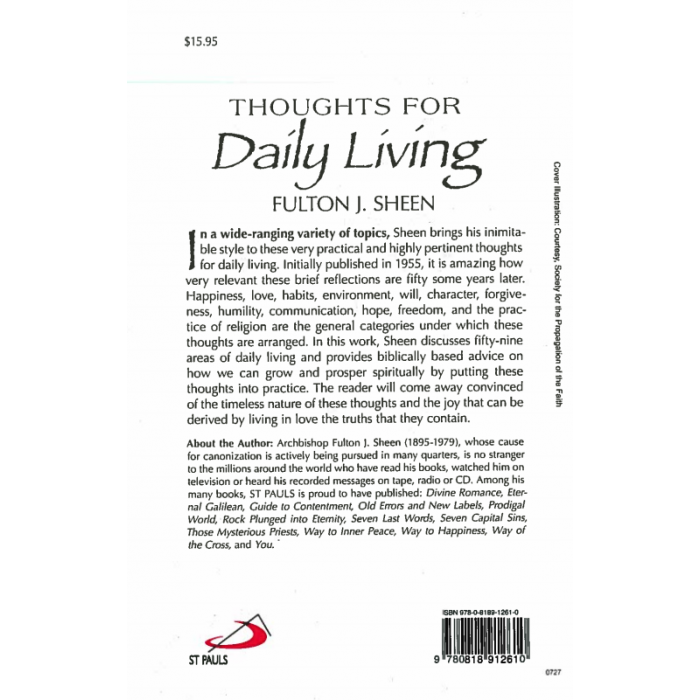 $15.95

THOUGHTS FOR
Daily Living
FULTON J. SHEEN

In a wide-ranging variety of topics, Sheen brings his inimitable style to these very practical and highly pertinent thoughts for daily living. Initially published in 1955, it is amazing how very relevant these brief reflections are fifty some years later. Happiness, love, habits, environment, will, character, forgiveness, humility, communication, hope, freedom, and the practice of religion are the general categories under which these thoughts are arranged. In this work, Sheen discusses fifty-nine areas of daily living and provides biblically based advice on how we can grow and prosper spiritually by putting these thoughts into practice. The reader will come away convinced of the timeless nature of these thoughts and the joy that can be derived by living in love the truths that they contain.

About the Author: Archbishop Fulton J. Sheen (1895-1979), whose cause for canonization is actively being pursued in many quarters, is no stranger to the millions around the world who have read his books, watched him on television or heard his recorded messages on tape, radio or CD. Among his many books, ST PAULS is proud to have published: Divine Romance, Eternal Galilean, Guide to Contentment, Old Errors and New Labels, Prodigal World, Rock Plunged into Eternity, Seven Last Words, Seven Capital Sins, Those Mysterious Priests, Way to Inner Peace, Way to Happiness, Way of the Cross, and You.

Cover Illustration: Courtesy, Society for the Propagation of the Faith

ST PAULS

ISBN 978-0-8189-1261-0

9 780818 912610

0727